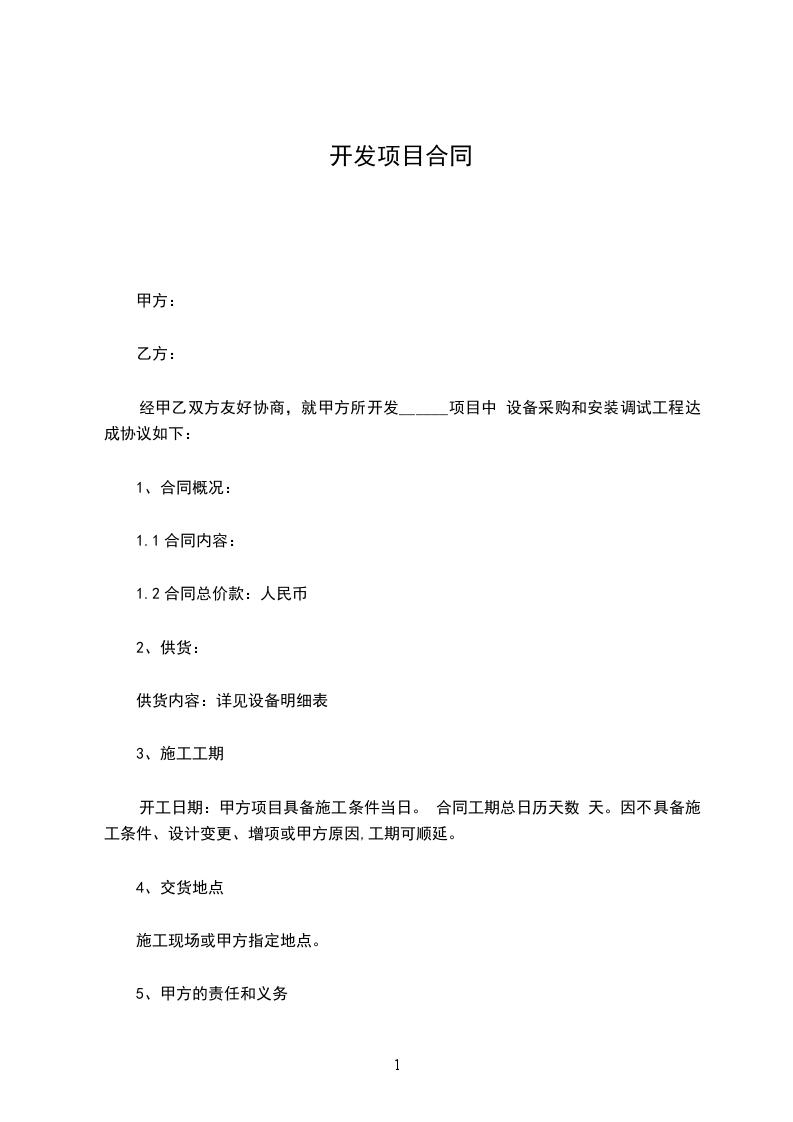 开发项目合同

甲方：

乙方：

经甲乙双方友好协商，就甲方所开发______项目中 设备采购和安装调试工程达成协议如下：

1、合同概况：

1.1 合同内容：

1.2 合同总价款：人民币

2、供货：

供货内容：详见设备明细表

3、施工工期

开工日期：甲方项目具备施工条件当日。 合同工期总日历天数 天。因不具备施工条件、设计变更、增项或甲方原因,工期可顺延。

4、交货地点

施工现场或甲方指定地点。

5、甲方的责任和义务

1